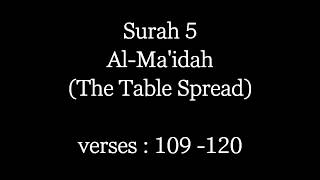 Surah 5
Al-Ma'idah
(The Table Spread)

verses : 109 -120